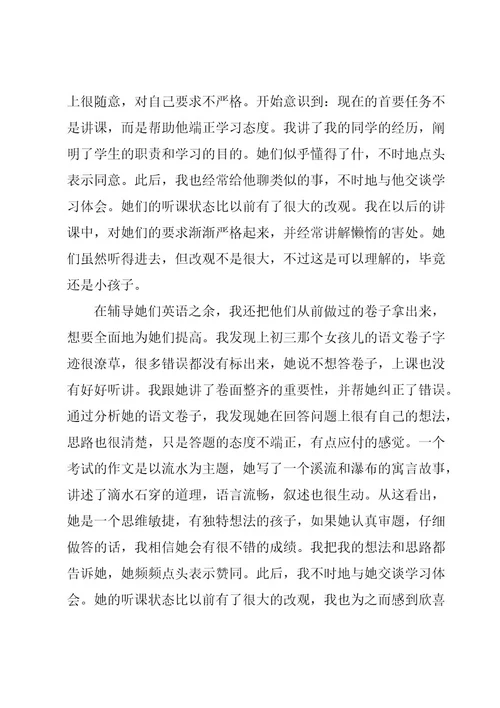 上很随意，对自己要求不严格。开始意识到：现在的首要任务不是讲课，而是帮助他端正学习态度。我讲了我的同学的经历，阐明了学生的职责和学习的目的。她们似乎懂得了什，不时地点头表示同意。此后，我也经常给他聊类似的事，不时地与他交谈学习体会。她们的听课状态比以前有了很大的改观。我在以后的讲课中，对她们的要求渐渐严格起来，并经常讲解懒惰的害处。她们虽然听得进去，但改观不是很大，不过这是可以理解的，毕竟还是小孩子。

在辅导她们英语之余，我还把他们从前做过的卷子拿出来，想要全面地为她们提高。我发现上初三那个女孩儿的语文卷子字迹很潦草，很多错误都没有标出来，她说不想答卷子，上课也没有好好听讲。我跟她讲了卷面整齐的重要性，并帮她纠正了错误。通过分析她的语文卷子，我发现她在回答问题上很有自己的想法，思路也很清楚，只是答题的态度不端正，有点应付的感觉。一个考试的作文是以流水为主题，她写了一个溪流和瀑布的寓言故事，讲述了滴水石穿的道理，语言流畅，叙述也很生动。从这看出，她是一个思维敏捷，有独特想法的孩子，如果她认真审题，仔细做答的话，我相信她会有很不错的成绩。我把我的想法和思路都告诉她，她频频点头表示赞同。此后，我不时地与她交谈学习体会。她的听课状态比以前有了很大的改观，我也为之而感到欣喜